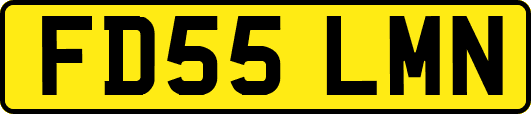 FD55 LMN